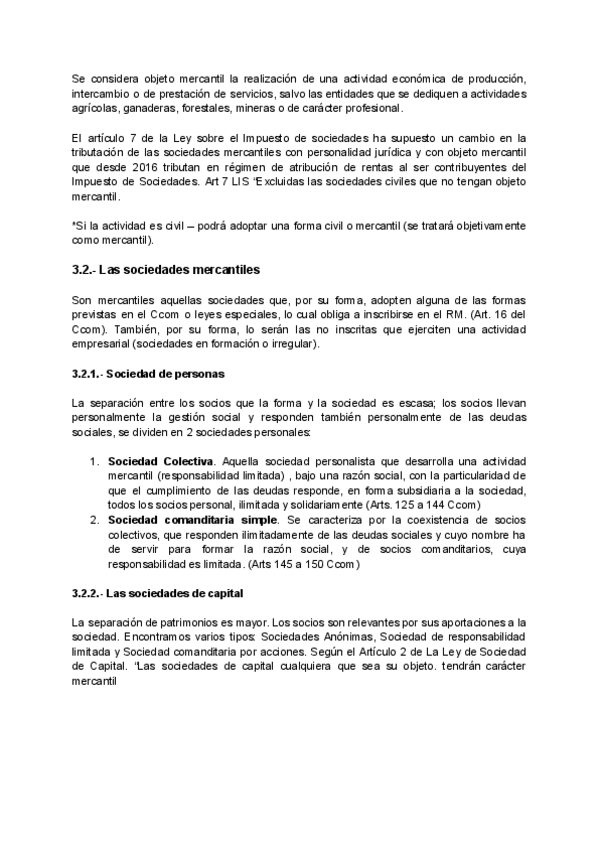 Se considera objeto mercantil la realización de una actividad económica de producción, intercambio o de prestación de servicios, salvo las entidades que se dediquen a actividades agrícolas, ganaderas, forestales, mineras o de carácter profesional.

El artículo 7 de la Ley sobre el Impuesto de sociedades ha supuesto un cambio en la tributación de las sociedades mercantiles con personalidad jurídica y con objeto mercantil que desde 2016 tributan en régimen de atribución de rentas al ser contribuyentes del Impuesto de Sociedades. Art 7 LIS 'Excluidas las sociedades civiles que no tengan objeto mercantil.

*Si la actividad es civil – podrá adoptar una forma civil o mercantil (se tratará objetivamente como mercantil).

3.2.- Las sociedades mercantiles

Son mercantiles aquellas sociedades que, por su forma, adopten alguna de las formas previstas en el Ccom o leyes especiales, lo cual obliga a inscribirse en el RM. (Art. 16 del Ccom). También, por su forma, lo serán las no inscritas que ejerciten una actividad empresarial (sociedades en formación o irregular).

3.2.1.- Sociedad de personas

La separación entre los socios que la forma y la sociedad es escasa; los socios llevan personalmente la gestión social y responden también personalmente de las deudas sociales, se dividen en 2 sociedades personales:

1. Sociedad Colectiva. Aquella sociedad personalista que desarrolla una actividad mercantil (responsabilidad limitada) , bajo una razón social, con la particularidad de que el cumplimiento de las deudas responde, en forma subsidiaria a la sociedad, todos los socios personal, ilimitada y solidariamente (Arts. 125 a 144 Ccom)
2. Sociedad comanditaria simple. Se caracteriza por la coexistencia de socios colectivos, que responden ilimitadamente de las deudas sociales y cuyo nombre ha de servir para formar la razón social, y de socios comanditarios, cuya responsabilidad es limitada. (Arts 145 a 150 Ccom)

3.2.2.- Las sociedades de capital

La separación de patrimonios es mayor. Los socios son relevantes por sus aportaciones a la sociedad. Encontramos varios tipos: Sociedades Anónimas, Sociedad de responsabilidad limitada y Sociedad comanditaria por acciones. Según el Artículo 2 de La Ley de Sociedad de Capital. "Las sociedades de capital cualquiera que sea su objeto. tendrán carácter mercantil